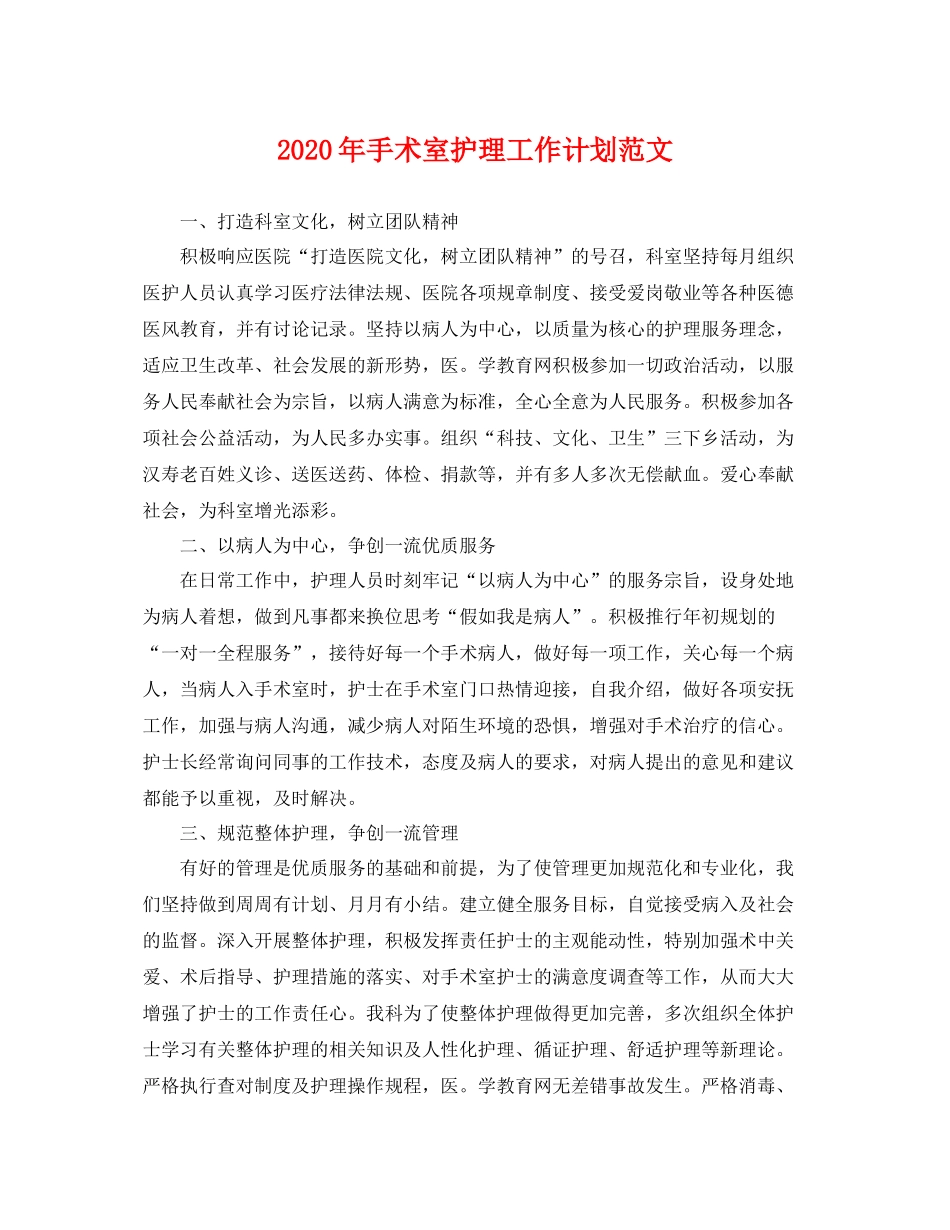 2020年手术室护理工作计划范文

一、打造科室文化，树立团队精神

积极响应医院“打造医院文化，树立团队精神”的号召，科室坚持每月组织医护人员认真学习医疗法律法规、医院各项规章制度、接受爱岗敬业等各种医德医风教育，并有讨论记录。坚持以病人为中心，以质量为核心的护理服务理念，适应卫生改革、社会发展的新形势，医。学教育网积极参加一切政治活动，以服务人民奉献社会为宗旨，以病人满意为标准，全心全意为人民服务。积极参加各项社会公益活动，为人民多办实事。组织“科技、文化、卫生”三下乡活动，为汉寿老百姓义诊、送医送药、体检、捐款等，并有多人多次无偿献血。爱心奉献社会，为科室增光添彩。

二、以病人为中心，争创一流优质服务

在日常工作中，护理人员时刻牢记“以病人为中心”的服务宗旨，设身处地为病人着想，做到凡事都来换位思考“假如我是病人”。积极推行年初规划的“一对一全程服务”，接待好每一个手术病人，做好每一项工作，关心每一个病人，当病人入手术室时，护士在手术室门口热情迎接，自我介绍，做好各项安抚工作，加强与病人沟通，减少病人对陌生环境的恐惧，增强对手术治疗的信心。护士长经常询问同事的工作技术，态度及病人的要求，对病人提出的意见和建议都能予以重视，及时解决。

三、规范整体护理，争创一流管理

有好的管理是优质服务的基础和前提，为了使管理更加规范化和专业化，我们坚持做到周周有计划、月月有小结。建立健全服务目标，自觉接受病入及社会的监督。深入开展整体护理，积极发挥责任护士的主观能动性，特别加强术中关爱、术后指导、护理措施的落实、对手术室护士的满意度调查等工作，从而大大增强了护士的工作责任心。我科为了使整体护理做得更加完善，多次组织全体护士学习有关整体护理的相关知识及人性化护理、循证护理、舒适护理等新理论。严格执行查对制度及护理操作规程，医。学教育网无差错事故发生。严格消毒、